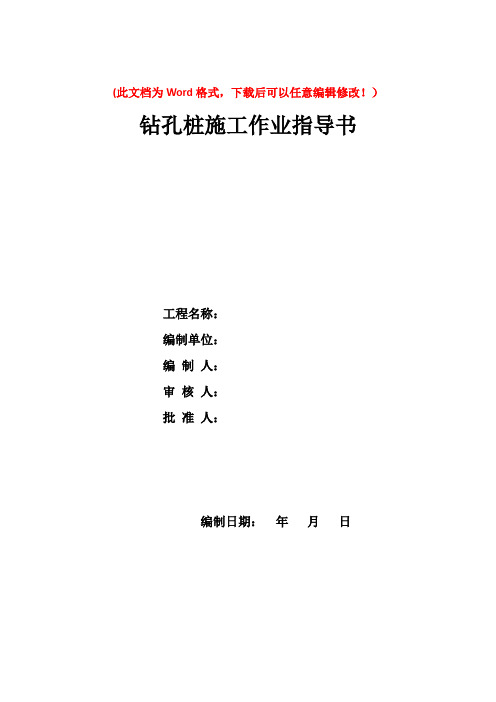 (此文档为 Word 格式，下载后可以任意编辑修改！）

钻孔桩施工作业指导书

工程名称：

编制单位：

编 制 人：

审 核 人：

批 准 人：

编制日期： 年 月 日